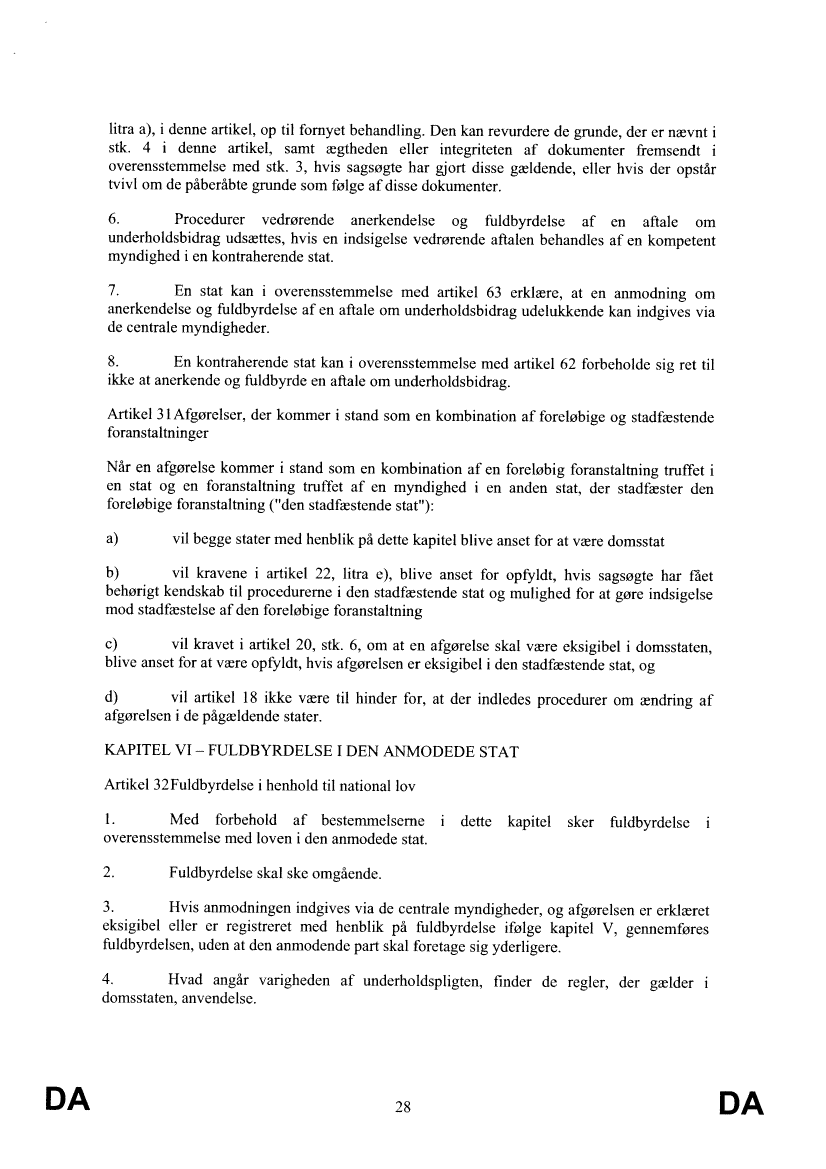 litra a), i denne artikel, op til fornyet behandling. Den kan revurdere de grunde, der er nævnt i stk. 4 i denne artikel, samt ægtheden eller integriteten af dokumenter fremsendt i overensstemmelse med stk. 3, hvis sagsøgte har gjort disse gældende, eller hvis der opstår tvivl om de påberåbte grunde som følge af disse dokumenter.

6. Procedurer vedrørende anerkendelse og fuldbyrdelse af en aftale om underholdsbidrag udsættes, hvis en indsigelse vedrørende aftalen behandles af en kompetent myndighed i en kontraherende stat.

7. En stat kan i overensstemmelse med artikel 63 erklære, at en anmodning om anerkendelse og fuldbyrdelse af en aftale om underholdsbidrag udelukkende kan indgives via de centrale myndigheder.

8. En kontraherende stat kan i overensstemmelse med artikel 62 forbeholde sig ret til ikke at anerkende og fuldbyrde en aftale om underholdsbidrag.

Artikel 31Afgørelser, der kommer i stand som en kombination af foreløbige og stadfæstende foranstaltninger

Når en afgørelse kommer i stand som en kombination af en foreløbig foranstaltning truffet i en stat og en foranstaltning truffet af en myndighed i en anden stat, der stadfæster den foreløbige foranstaltning ("den stadfæstende stat"):

a) vil begge stater med henblik på dette kapitel blive anset for at være domsstat

b) vil kravene i artikel 22, litra e), blive anset for opfyldt, hvis sagsøgte har fået behørigt kendskab til procedurerne i den stadfæstende stat og mulighed for at gøre indsigelse mod stadfæstelse af den foreløbige foranstaltning

c) vil kravet i artikel 20, stk. 6, om at en afgørelse skal være eksigibel i domsstaten, blive anset for at være opfyldt, hvis afgørelsen er eksigibel i den stadfæstende stat, og

d) vil artikel 18 ikke være til hinder for, at der indledes procedurer om ændring af afgørelsen i de pågældende stater.

KAPITEL VI – FULDBYRDELSE I DEN ANMODEDE STAT

Artikel 32Fuldbyrdelse i henhold til national lov

1. Med forbehold af bestemmelserne i dette kapitel sker fuldbyrdelse i overensstemmelse med loven i den anmodede stat.

2. Fuldbyrdelse skal ske omgående.

3. Hvis anmodningen indgives via de centrale myndigheder, og afgørelsen er erklæret eksigibel eller er registreret med henblik på fuldbyrdelse ifølge kapitel V, gennemføres fuldbyrdelsen, uden at den anmodende part skal foretage sig yderligere.

4. Hvad angår varigheden af underholdspligten, finder de regler, der gælder i domsstaten, anvendelse.

DA 28 DA